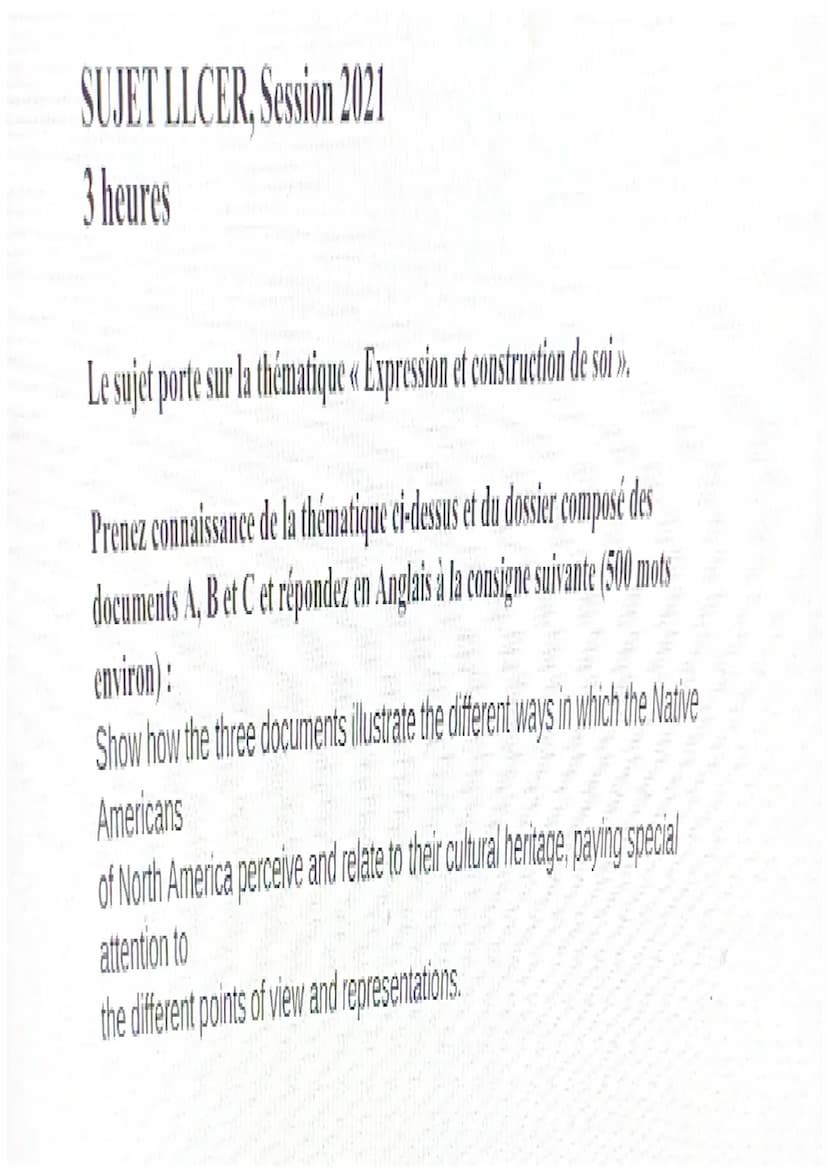 SUJET LLCER, Session 2021
3 heures

Le sujet porte sur la thématique « Expression et construction de soi ».

Prenez connaissance de la thématique ci-dessus et du dossier composé des documents A, B et C et répondez en Anglais à la consigne suivante (500 mots environ) :
Show how the three documents illustrate the different ways in which the Native Americans
of North America perceive and relate to their cultural heritage, paying special attention to
the different points of view and representations.